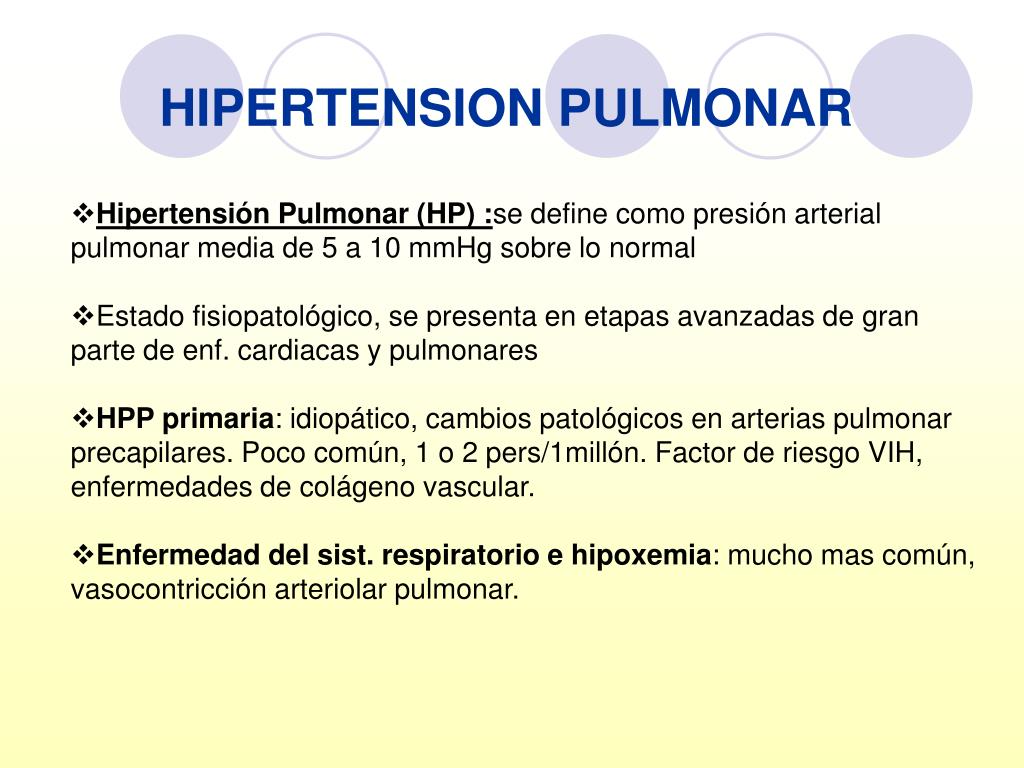 HIPERTENSION PULMONAR

❖Hipertensión Pulmonar (HP) :se define como presión arterial pulmonar media de 5 a 10 mmHg sobre lo normal

❖Estado fisiopatológico, se presenta en etapas avanzadas de gran parte de enf. cardiacas y pulmonares

❖HPP primaria: idiopático, cambios patológicos en arterias pulmonar precapilares. Poco común, 1 o 2 pers/1millón. Factor de riesgo VIH, enfermedades de colágeno vascular.

❖Enfermedad del sist. respiratorio e hipoxemia: mucho mas común, vasocontricción arteriolar pulmonar.